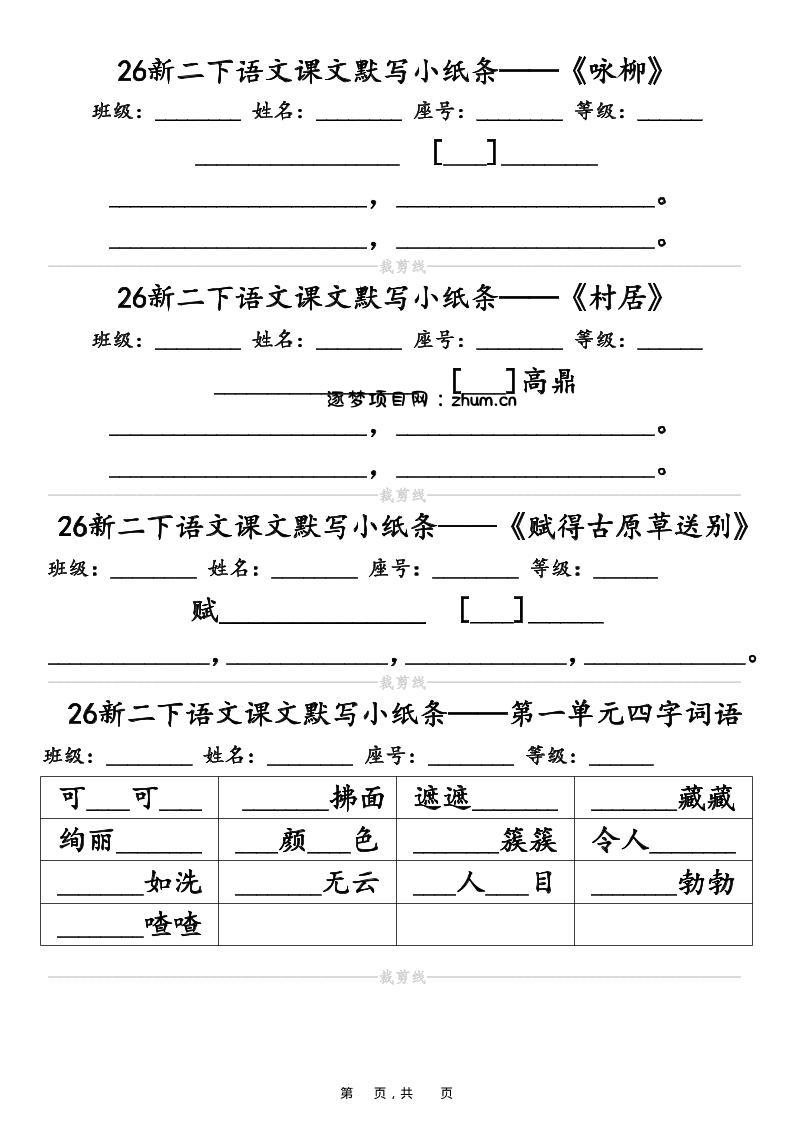 26新二下语文课文默写小纸条——《咏柳》

班级：____ 姓名：____ 座号：____ 等级：____

____ [____]____

____，____。

____，____。

裁剪线

26新二下语文课文默写小纸条——《村居》

班级：____ 姓名：____ 座号：____ 等级：____

____ [____]高鼎

____，____。

____，____。

裁剪线

26新二下语文课文默写小纸条——《赋得古原草送别》

班级：____ 姓名：____ 座号：____ 等级：____

赋____ [____]____

____，____，____，____。

裁剪线

26新二下语文课文默写小纸条——第一单元四字词语

班级：____ 姓名：____ 座号：____ 等级：____

| 可____可____ | ____拂面 | 遮遮____ | ____藏藏 |
|---|---|---|---|
| 绚丽____ | ____颜____色 | ____簇簇 | 令人____ |
| ____如洗 | ____无云 | ____人____目 | ____勃勃 |
| ____喳喳 | | | |

裁剪线

第 页，共 页

逐梦项目网：zhum.cn